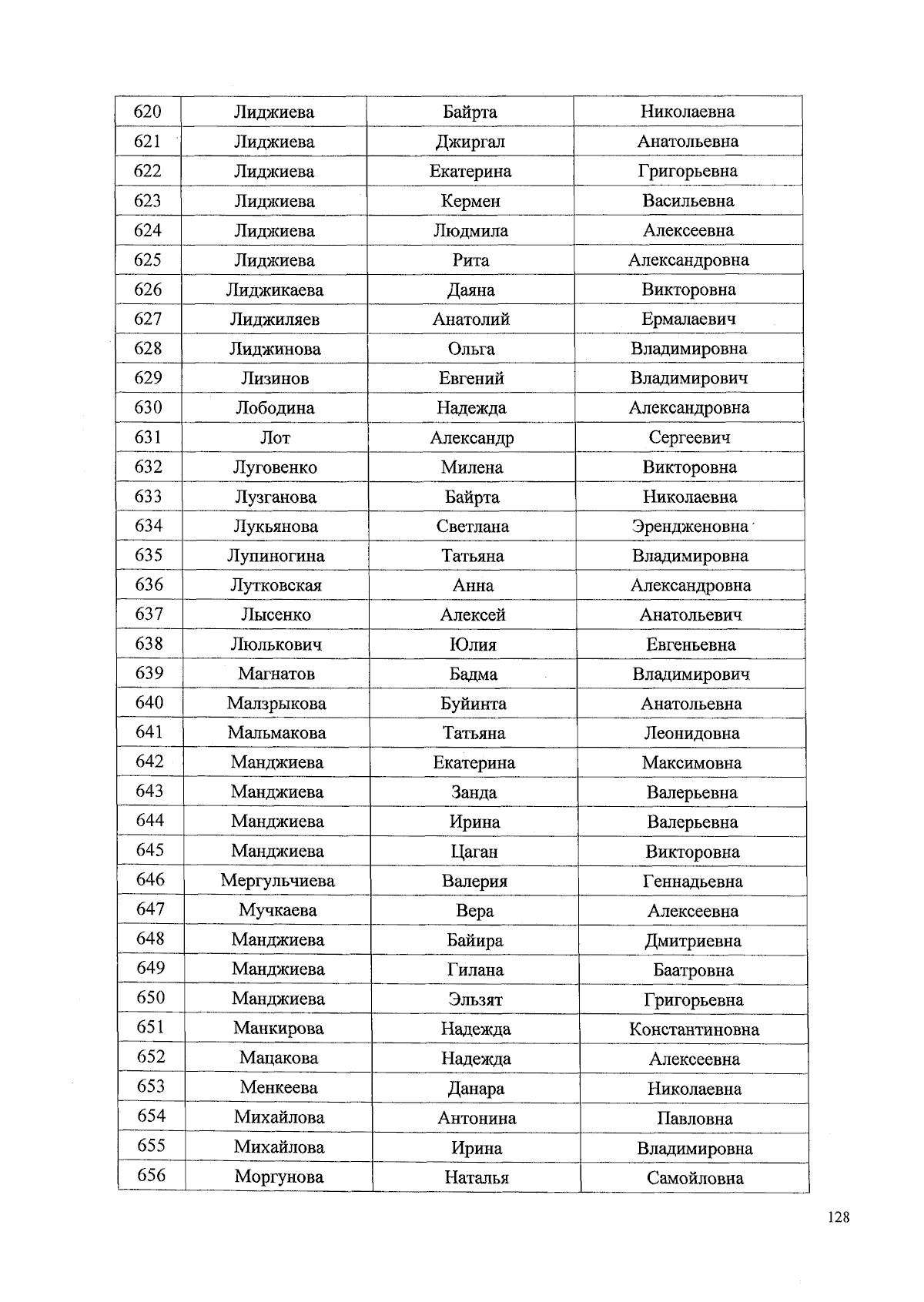 | 620 | Лиджиева | Байрта | Николаевна |
|---|---|---|---|
| 621 | Лиджиева | Джиргал | Анатольевна |
| 622 | Лиджиева | Екатерина | Григорьевна |
| 623 | Лиджиева | Кермен | Васильевна |
| 624 | Лиджиева | Людмила | Алексеевна |
| 625 | Лиджиева | Рита | Александровна |
| 626 | Лиджикаева | Даяна | Викторовна |
| 627 | Лиджиляев | Анатолий | Ермалаевич |
| 628 | Лиджинова | Ольга | Владимировна |
| 629 | Лизинов | Евгений | Владимирович |
| 630 | Лободина | Надежда | Александровна |
| 631 | Лот | Александр | Сергеевич |
| 632 | Луговенко | Милена | Викторовна |
| 633 | Лузганова | Байрта | Николаевна |
| 634 | Лукьянова | Светлана | Эрендженовна |
| 635 | Лупиногина | Татьяна | Владимировна |
| 636 | Лутковская | Анна | Александровна |
| 637 | Лысенко | Алексей | Анатольевич |
| 638 | Люлькович | Юлия | Евгеньевна |
| 639 | Магнатов | Бадма | Владимирович |
| 640 | Малзрыкова | Буйинта | Анатольевна |
| 641 | Мальмакова | Татьяна | Леонидовна |
| 642 | Манджиева | Екатерина | Максимовна |
| 643 | Манджиева | Занда | Валерьевна |
| 644 | Манджиева | Ирина | Валерьевна |
| 645 | Манджиева | Цаган | Викторовна |
| 646 | Мергульчиева | Валерия | Геннадьевна |
| 647 | Мучкаева | Вера | Алексеевна |
| 648 | Манджиева | Байира | Дмитриевна |
| 649 | Манджиева | Гилана | Баатровна |
| 650 | Манджиева | Эльзят | Григорьевна |
| 651 | Манкирова | Надежда | Константиновна |
| 652 | Мацакова | Надежда | Алексеевна |
| 653 | Менкеева | Данара | Николаевна |
| 654 | Михайлова | Антонина | Павловна |
| 655 | Михайлова | Ирина | Владимировна |
| 656 | Моргунова | Наталья | Самойловна |

128